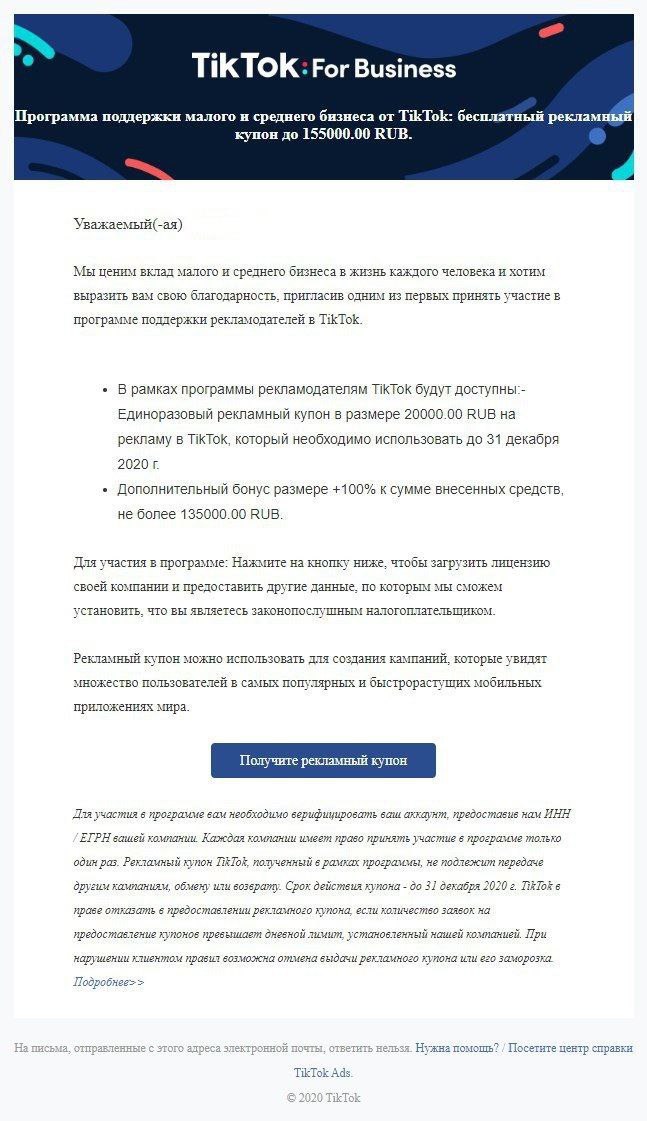 TikTok: For Business

Программа поддержки малого и среднего бизнеса от TikTok: бесплатный рекламный купон до 155000.00 RUB.

Уважаемый(-ая)

Мы ценим вклад малого и среднего бизнеса в жизнь каждого человека и хотим выразить вам свою благодарность, пригласив одним из первых принять участие в программе поддержки рекламодателей в TikTok.

- В рамках программы рекламодателям TikTok будут доступны:- Единоразовый рекламный купон в размере 20000.00 RUB на рекламу в TikTok, который необходимо использовать до 31 декабря 2020 г.
- Дополнительный бонус размере +100% к сумме внесенных средств, не более 135000.00 RUB.

Для участия в программе: Нажмите на кнопку ниже, чтобы загрузить лицензию своей компании и предоставить другие данные, по которым мы сможем установить, что вы являетесь законопослушным налогоплательщиком.

Рекламный купон можно использовать для создания кампаний, которые увидят множество пользователей в самых популярных и быстрорастущих мобильных приложениях мира.

Получите рекламный купон

Для участия в программе вам необходимо верифицировать ваш аккаунт, предоставив нам ИНН / ЕГРН вашей компании. Каждая компании имеет право принять участие в программе только один раз. Рекламный купон TikTok, полученный в рамках программы, не подлежит передаче другим кампаниям, обмену или возврату. Срок действия купона - до 31 декабря 2020 г. TikTok в праве отказать в предоставлении рекламного купона, если количество заявок на предоставление купонов превышает дневной лимит, установленный нашей компанией. При нарушении клиентом правил возможна отмена выдачи рекламного купона или его заморозка. Подробнее>>

На письма, отправленные с этого адреса электронной почты, ответить нельзя. Нужна помощь? / Посетите центр справки TikTok Ads.

© 2020 TikTok